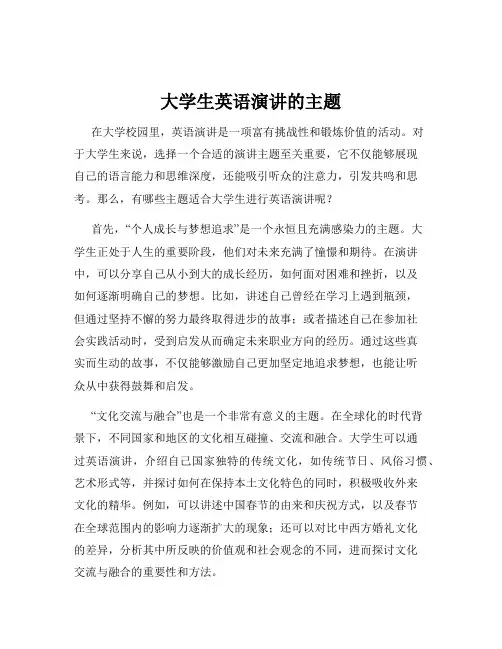 大学生英语演讲的主题

在大学校园里，英语演讲是一项富有挑战性和锻炼价值的活动。对于大学生来说，选择一个合适的演讲主题至关重要，它不仅能够展现自己的语言能力和思维深度，还能吸引听众的注意力，引发共鸣和思考。那么，有哪些主题适合大学生进行英语演讲呢？

首先，“个人成长与梦想追求”是一个永恒且充满感染力的主题。大学生正处于人生的重要阶段，他们对未来充满了憧憬和期待。在演讲中，可以分享自己从小到大的成长经历，如何面对困难和挫折，以及如何逐渐明确自己的梦想。比如，讲述自己曾经在学习上遇到瓶颈，但通过坚持不懈的努力最终取得进步的故事；或者描述自己在参加社会实践活动时，受到启发从而确定未来职业方向的经历。通过这些真实而生动的故事，不仅能够激励自己更加坚定地追求梦想，也能让听众从中获得鼓舞和启发。

“文化交流与融合”也是一个非常有意义的主题。在全球化的时代背景下，不同国家和地区的文化相互碰撞、交流和融合。大学生可以通过英语演讲，介绍自己国家独特的传统文化，如传统节日、风俗习惯、艺术形式等，并探讨如何在保持本土文化特色的同时，积极吸收外来文化的精华。例如，可以讲述中国春节的由来和庆祝方式，以及春节在全球范围内的影响力逐渐扩大的现象；还可以对比中西方婚礼文化的差异，分析其中所反映的价值观和社会观念的不同，进而探讨文化交流与融合的重要性和方法。